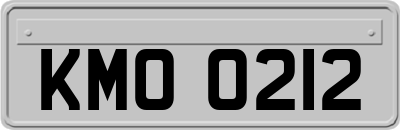 KMO 0212